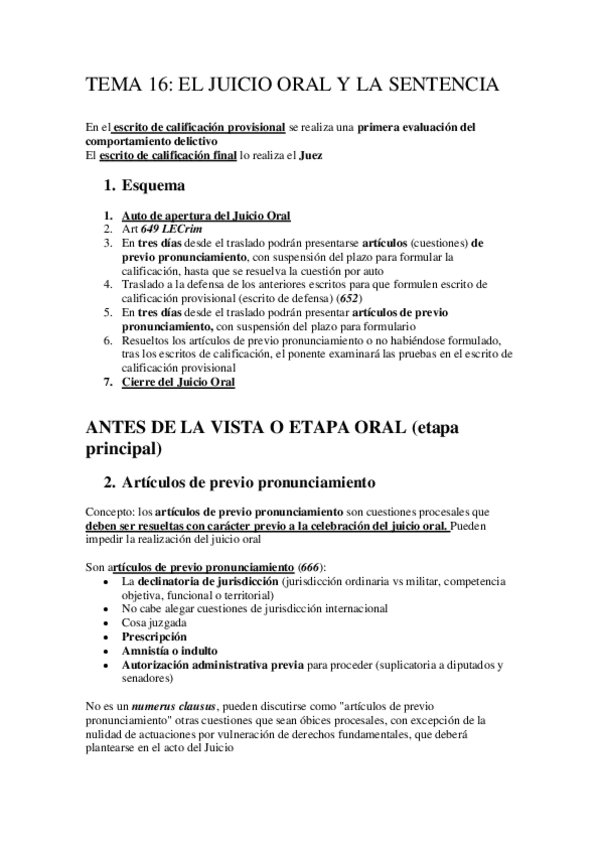 TEMA 16: EL JUICIO ORAL Y LA SENTENCIA

En el escrito de calificación provisional se realiza una primera evaluación del comportamiento delictivo
El escrito de calificación final lo realiza el Juez

1. Esquema

1. Auto de apertura del Juicio Oral
2. Art 649 LECrim
3. En tres días desde el traslado podrán presentarse artículos (cuestiones) de previo pronunciamiento, con suspensión del plazo para formular la calificación, hasta que se resuelva la cuestión por auto
4. Traslado a la defensa de los anteriores escritos para que formulen escrito de calificación provisional (escrito de defensa) (652)
5. En tres días desde el traslado podrán presentar artículos de previo pronunciamiento, con suspensión del plazo para formulario
6. Resueltos los artículos de previo pronunciamiento o no habiéndose formulado, tras los escritos de calificación, el ponente examinará las pruebas en el escrito de calificación provisional
7. Cierre del Juicio Oral

ANTES DE LA VISTA O ETAPA ORAL (etapa principal)

2. Artículos de previo pronunciamiento

Concepto: los artículos de previo pronunciamiento son cuestiones procesales que deben ser resueltas con carácter previo a la celebración del juicio oral. Pueden impedir la realización del juicio oral

Son artículos de previo pronunciamiento (666):
• La declinatoria de jurisdicción (jurisdicción ordinaria vs militar, competencia objetiva, funcional o territorial)
• No cabe alegar cuestiones de jurisdicción internacional
• Cosa juzgada
• Prescripción
• Amnistía o indulto
• Autorización administrativa previa para proceder (suplicatoria a diputados y senadores)

No es un numerus clausus, pueden discutirse como "artículos de previo pronunciamiento" otras cuestiones que sean óbices procesales, con excepción de la nulidad de actuaciones por vulneración de derechos fundamentales, que deberá plantearse en el acto del Juicio